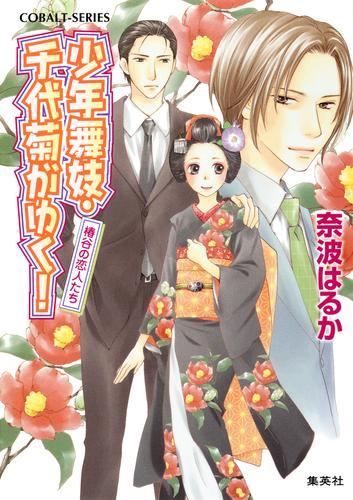 COBALT-SERIES

少年舞妓・千代菊がゆく!

椿谷の恋人たち

奈波はるか

集英社